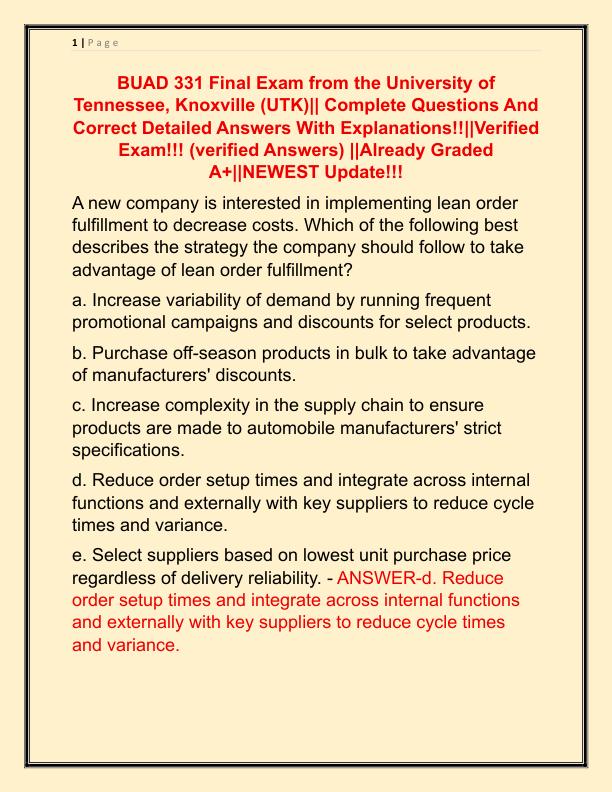 1 | P a g e

BUAD 331 Final Exam from the University of Tennessee, Knoxville (UTK)|| Complete Questions And Correct Detailed Answers With Explanations!!||Verified Exam!!! (verified Answers) ||Already Graded A+||NEWEST Update!!!

A new company is interested in implementing lean order fulfillment to decrease costs. Which of the following best describes the strategy the company should follow to take advantage of lean order fulfillment?

a. Increase variability of demand by running frequent promotional campaigns and discounts for select products.

b. Purchase off-season products in bulk to take advantage of manufacturers' discounts.

c. Increase complexity in the supply chain to ensure products are made to automobile manufacturers' strict specifications.

d. Reduce order setup times and integrate across internal functions and externally with key suppliers to reduce cycle times and variance.

e. Select suppliers based on lowest unit purchase price regardless of delivery reliability. - ANSWER-d. Reduce order setup times and integrate across internal functions and externally with key suppliers to reduce cycle times and variance.